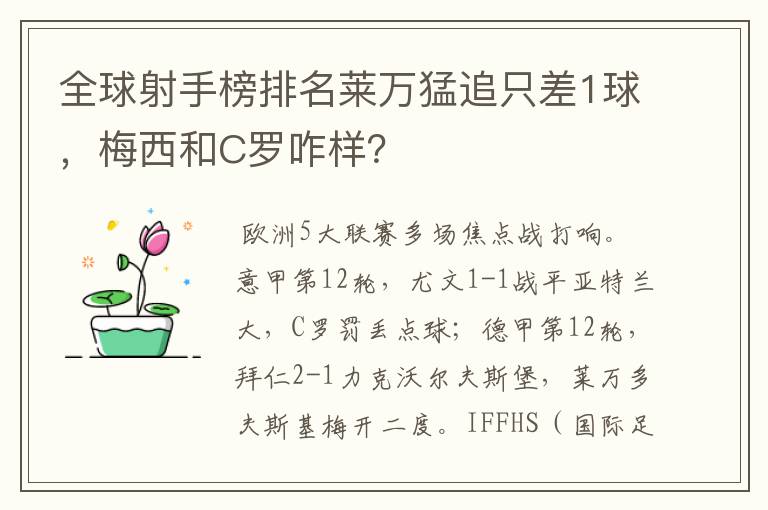 全球射手榜排名莱万猛追只差1球，梅西和C罗咋样？

欧洲5大联赛多场焦点战打响。意甲第12轮，尤文1-1战平亚特兰大，C罗罚丢点球；德甲第12轮，拜仁2-1力克沃尔夫斯堡，莱万多夫斯基梅开二度。IFFHS（国际足